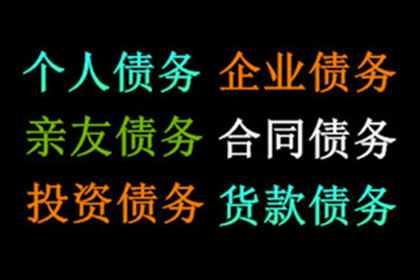 个人债务 企业债务
亲友债务 合同债务
投资债务 货款债务